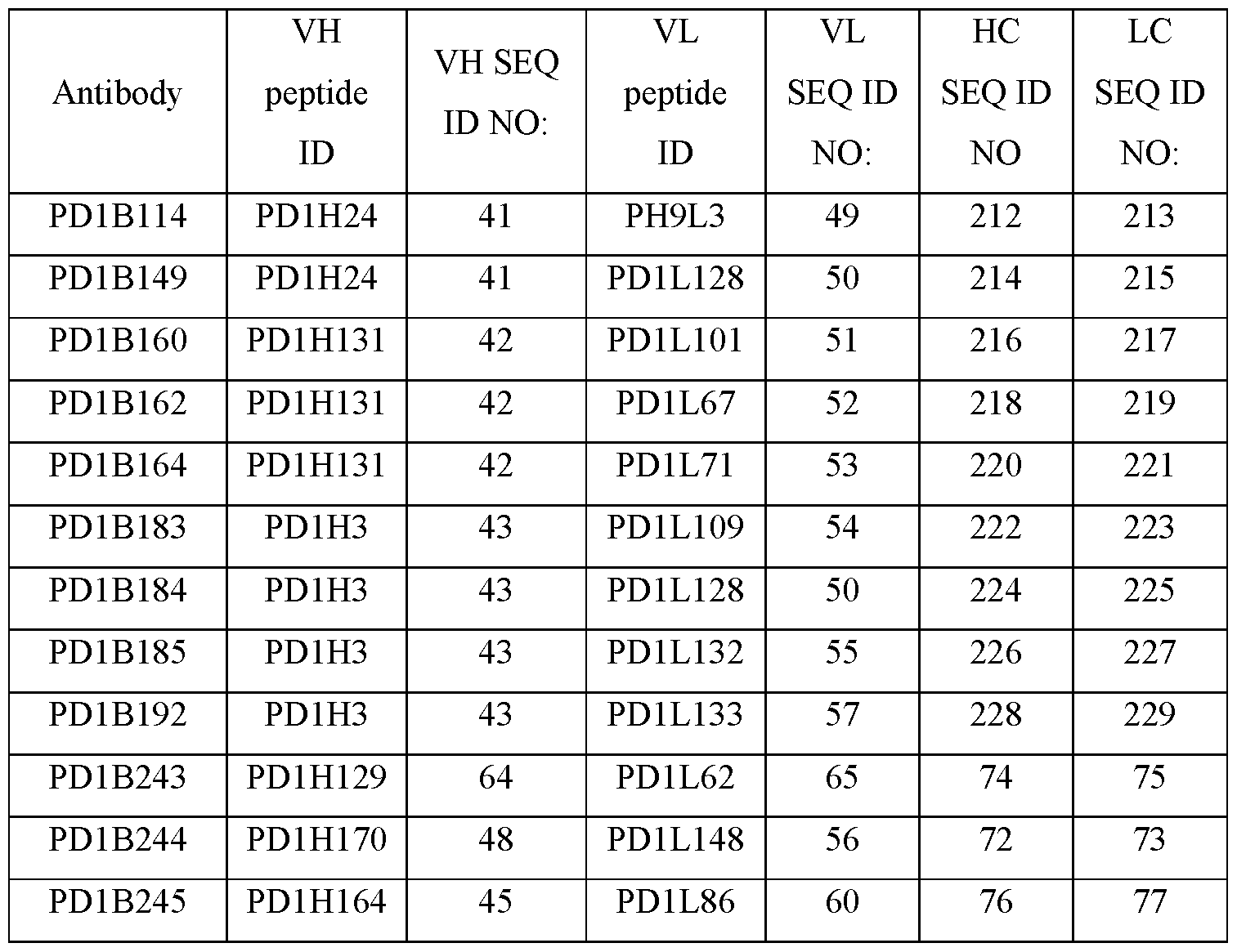 | Antibody | VH peptide ID | VH SEQ ID NO: | VL peptide ID | VL SEQ ID NO: | HC SEQ ID NO | LC SEQ ID NO: |
|---|---|---|---|---|---|---|
| PD1B114 | PD1H24 | 41 | PH9L3 | 49 | 212 | 213 |
| PD1B149 | PD1H24 | 41 | PD1L128 | 50 | 214 | 215 |
| PD1B160 | PD1H131 | 42 | PD1L101 | 51 | 216 | 217 |
| PD1B162 | PD1H131 | 42 | PD1L67 | 52 | 218 | 219 |
| PD1B164 | PD1H131 | 42 | PD1L71 | 53 | 220 | 221 |
| PD1B183 | PD1H3 | 43 | PD1L109 | 54 | 222 | 223 |
| PD1B184 | PD1H3 | 43 | PD1L128 | 50 | 224 | 225 |
| PD1B185 | PD1H3 | 43 | PD1L132 | 55 | 226 | 227 |
| PD1B192 | PD1H3 | 43 | PD1L133 | 57 | 228 | 229 |
| PD1B243 | PD1H129 | 64 | PD1L62 | 65 | 74 | 75 |
| PD1B244 | PD1H170 | 48 | PD1L148 | 56 | 72 | 73 |
| PD1B245 | PD1H164 | 45 | PD1L86 | 60 | 76 | 77 |